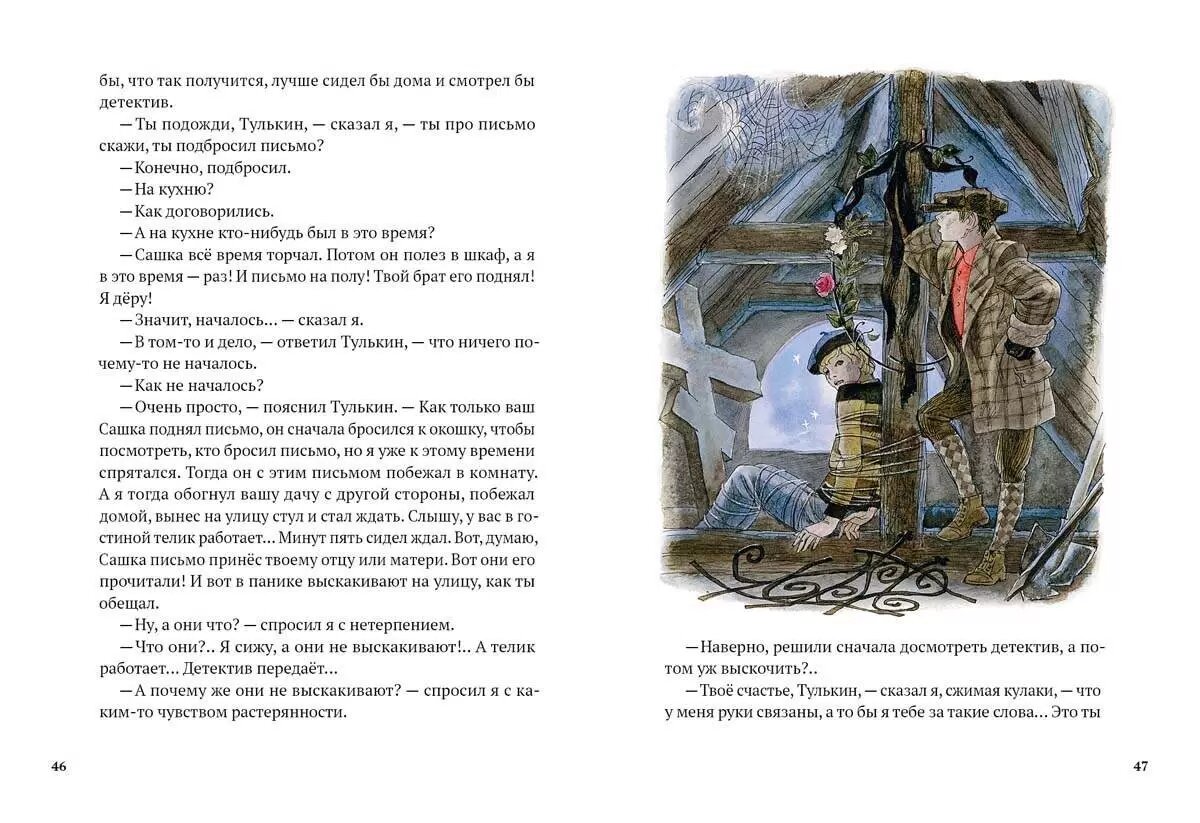 бы, что так получится, лучше сидел бы дома и смотрел бы детектив.

— Ты подожди, Тулькин, — сказал я, — ты про письмо скажи, ты подбросил письмо?

— Конечно, подбросил.

— На кухню?

— Как договорились.

— А на кухне кто-нибудь был в это время?

— Сашка всё время торчал. Потом он полез в шкаф, а я в это время — раз! И письмо на полу! Твой брат его поднял! Я дёру!

— Значит, началось... — сказал я.

— В том-то и дело, — ответил Тулькин, — что ничего почему-то не началось.

— Как не началось?

— Очень просто, — пояснил Тулькин. — Как только ваш Сашка поднял письмо, он сначала бросился к окошку, чтобы посмотреть, кто бросил письмо, но я уже к этому времени спрятался. Тогда он с этим письмом побежал в комнату. А я тогда обогнул вашу дачу с другой стороны, побежал домой, вынес на улицу стул и стал ждать. Слышу, у вас в гостиной телик работает... Минут пять сидел ждал. Вот, думаю, Сашка письмо принёс твоему отцу или матери. Вот они его прочитали! И вот в панике выскакивают на улицу, как ты обещал.

— Ну, а они что? — спросил я с нетерпением.

— Что они?.. Я сижу, а они не выскакивают!.. А телик работает... Детектив передаёт...

— А почему же они не выскакивают? — спросил я с каким-то чувством растерянности.

46

— Наверно, решили сначала досмотреть детектив, а потом уж выскочить?..

— Твоё счастье, Тулькин, — сказал я, сжимая кулаки, — что у меня руки связаны, а то бы я тебе за такие слова... Это ты

47